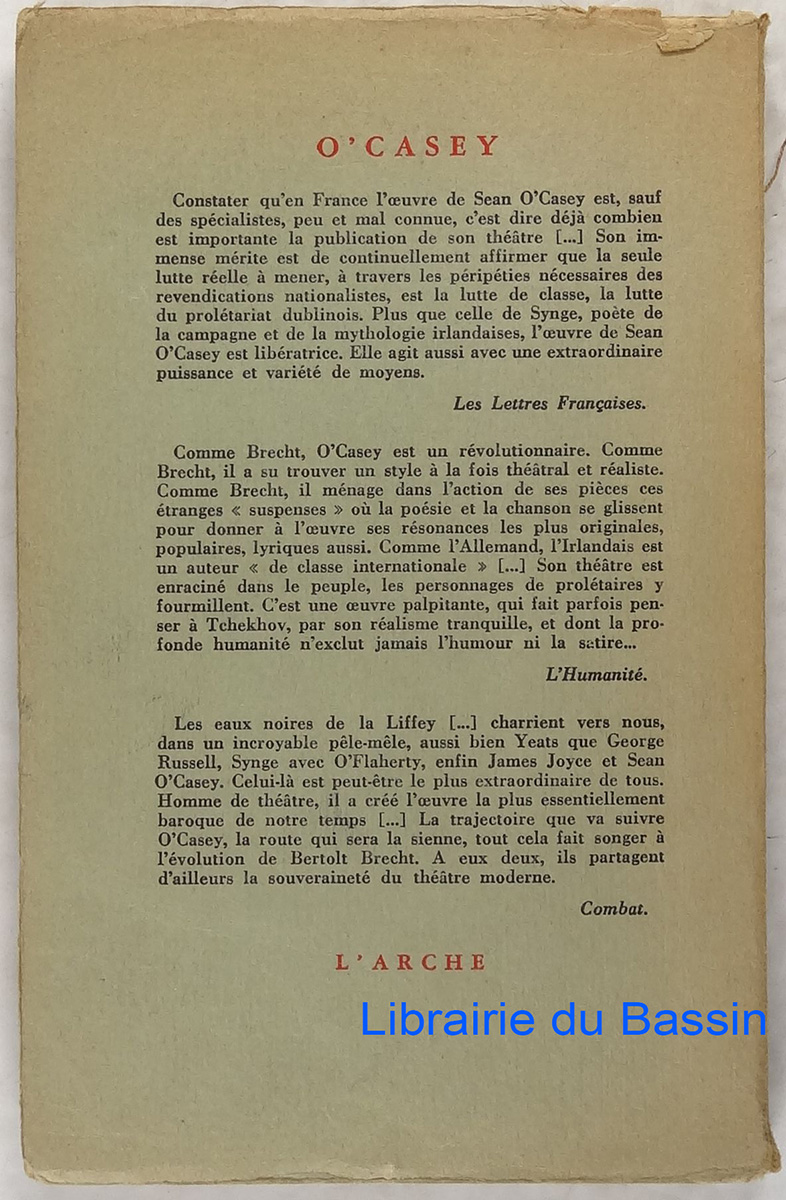 O'CASEY

Constater qu'en France l'œuvre de Sean O'Casey est, sauf des spécialistes, peu et mal connue, c'est dire déjà combien est importante la publication de son théâtre [...] Son immense mérite est de continuellement affirmer que la seule lutte réelle à mener, à travers les péripéties nécessaires des revendications nationalistes, est la lutte de classe, la lutte du prolétariat dublinois. Plus que celle de Synge, poète de la campagne et de la mythologie irlandaises, l'œuvre de Sean O'Casey est libératrice. Elle agit aussi avec une extraordinaire puissance et variété de moyens.

Les Lettres Françaises.

Comme Brecht, O'Casey est un révolutionnaire. Comme Brecht, il a su trouver un style à la fois théâtral et réaliste. Comme Brecht, il ménage dans l'action de ses pièces ces étranges « suspenses » où la poésie et la chanson se glissent pour donner à l'œuvre ses résonances les plus originales, populaires, lyriques aussi. Comme l'Allemand, l'Irlandais est un auteur « de classe internationale » [...] Son théâtre est enraciné dans le peuple, les personnages de prolétaires y fourmillent. C'est une œuvre palpitante, qui fait parfois penser à Tchekhov, par son réalisme tranquille, et dont la profonde humanité n'exclut jamais l'humour ni la satire...

L'Humanité.

Les eaux noires de la Liffey [...] charrient vers nous, dans un incroyable pêle-mêle, aussi bien Yeats que George Russell, Synge avec O'Flaherty, enfin James Joyce et Sean O'Casey. Celui-là est peut-être le plus extraordinaire de tous. Homme de théâtre, il a créé l'œuvre la plus essentiellement baroque de notre temps [...] La trajectoire que va suivre O'Casey, la route qui sera la sienne, tout cela fait songer à l'évolution de Bertolt Brecht. A eux deux, ils partagent d'ailleurs la souveraineté du théâtre moderne.

Combat.

L'ARCHE

Librairie du Bassin